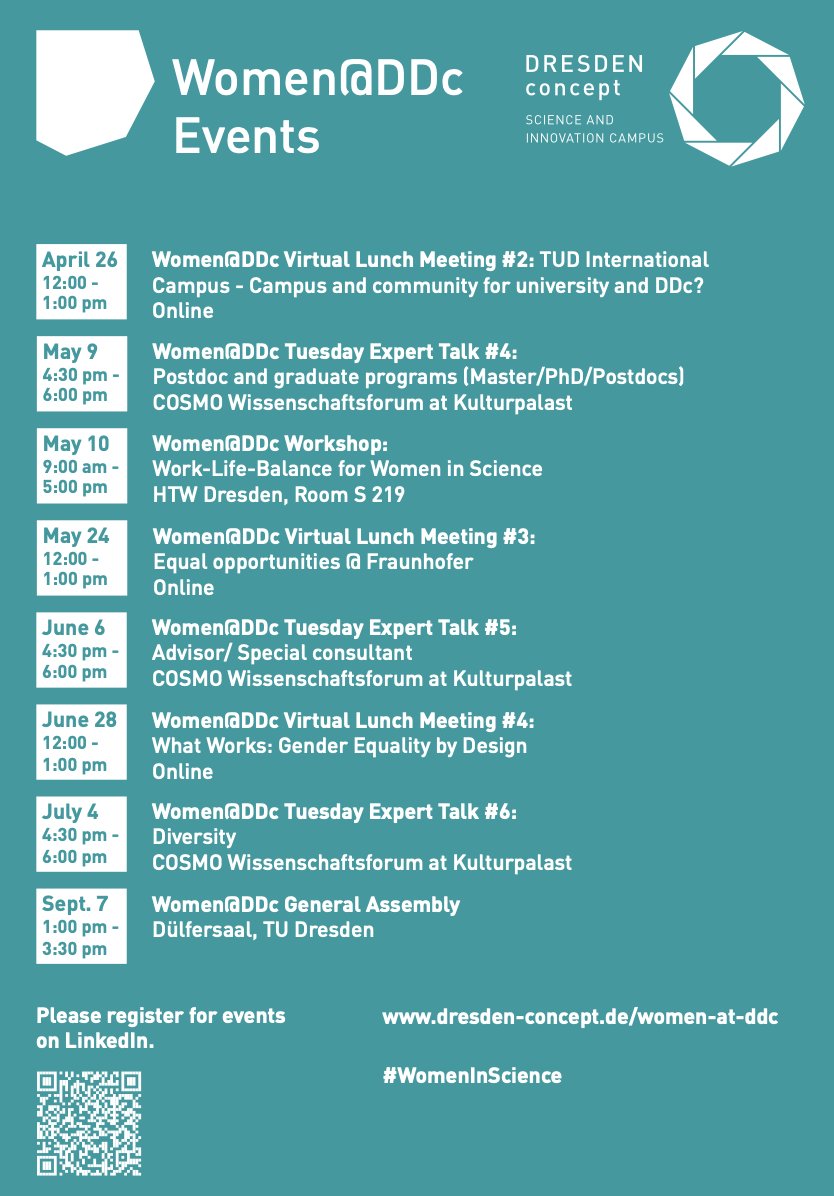 Women@DDc Events

DRESDEN concept

SCIENCE AND INNOVATION CAMPUS

April 26
12:00 - 1:00 pm

Women@DDc Virtual Lunch Meeting #2: TUD International Campus - Campus and community for university and DDc?
Online

May 9
4:30 pm - 6:00 pm

Women@DDc Tuesday Expert Talk #4:
Postdoc and graduate programs (Master/PhD/Postdocs)
COSMO Wissenschaftsforum at Kulturpalast

May 10
9:00 am - 5:00 pm

Women@DDc Workshop:
Work-Life-Balance for Women in Science
HTW Dresden, Room S 219

May 24
12:00 - 1:00 pm

Women@DDc Virtual Lunch Meeting #3:
Equal opportunities @ Fraunhofer
Online

June 6
4:30 pm - 6:00 pm

Women@DDc Tuesday Expert Talk #5:
Advisor/ Special consultant
COSMO Wissenschaftsforum at Kulturpalast

June 28
12:00 - 1:00 pm

Women@DDc Virtual Lunch Meeting #4:
What Works: Gender Equality by Design
Online

July 4
4:30 pm - 6:00 pm

Women@DDc Tuesday Expert Talk #6:
Diversity
COSMO Wissenschaftsforum at Kulturpalast

Sept. 7
1:00 pm - 3:30 pm

Women@DDc General Assembly
Dülfersaal, TU Dresden

Please register for events on LinkedIn.

www.dresden-concept.de/women-at-ddc

#WomenInScience